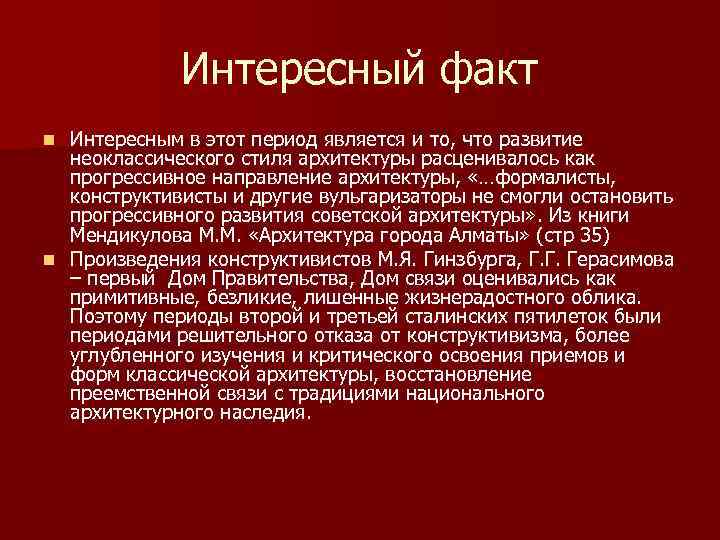 Интересный факт

Интересным в этот период является и то, что развитие неоклассического стиля архитектуры расценивалось как прогрессивное направление архитектуры, «…формалисты, конструктивисты и другие вульгаризаторы не смогли остановить прогрессивного развития советской архитектуры». Из книги Мендикулова М.М. «Архитектура города Алматы» (стр 35)

Произведения конструктивистов М.Я. Гинзбурга, Г.Г. Герасимова – первый Дом Правительства, Дом связи оценивались как примитивные, безликие, лишенные жизнерадостного облика. Поэтому периоды второй и третьей сталинских пятилеток были периодами решительного отказа от конструктивизма, более углубленного изучения и критического освоения приемов и форм классической архитектуры, восстановление преемственной связи с традициями национального архитектурного наследия.